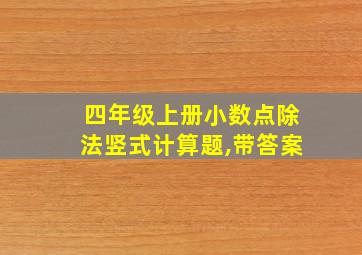 四年级上册小数点除法竖式计算题,带答案